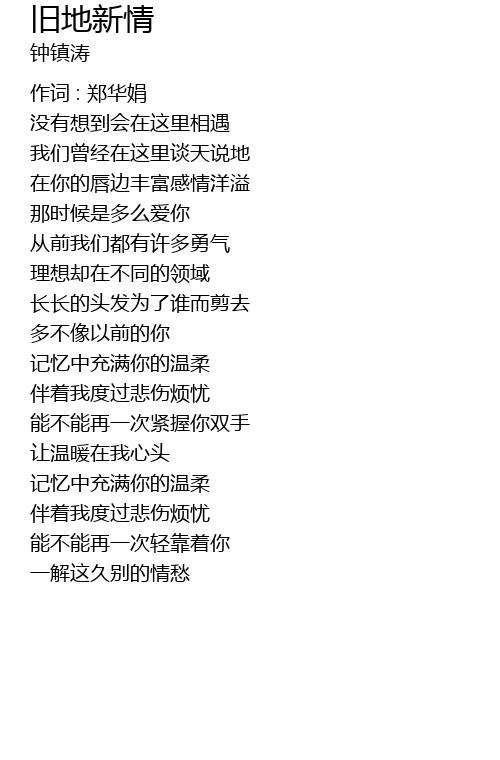 旧地新情
钟镇涛

作词 : 郑华娟
没有想到会在这里相遇
我们曾经在这里谈天说地
在你的唇边丰富感情洋溢
那时候是多么爱你
从前我们都有许多勇气
理想却在不同的领域
长长的头发为了谁而剪去
多不像以前的你
记忆中充满你的温柔
伴着我度过悲伤烦忧
能不能再一次紧握你双手
让温暖在我心头
记忆中充满你的温柔
伴着我度过悲伤烦忧
能不能再一次轻靠着你
一解这久别的情愁